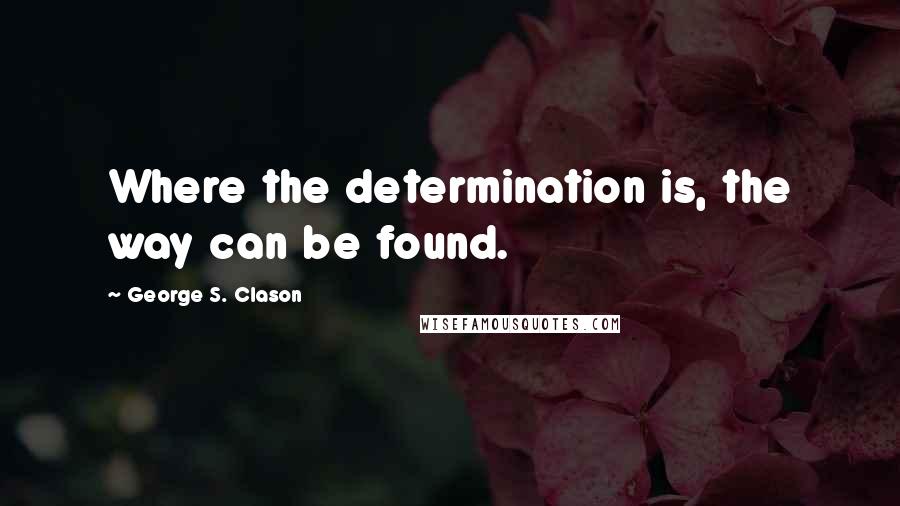 Where the determination is, the way can be found.

~ George S. Clason

WISEFAMOUSQUOTES.COM